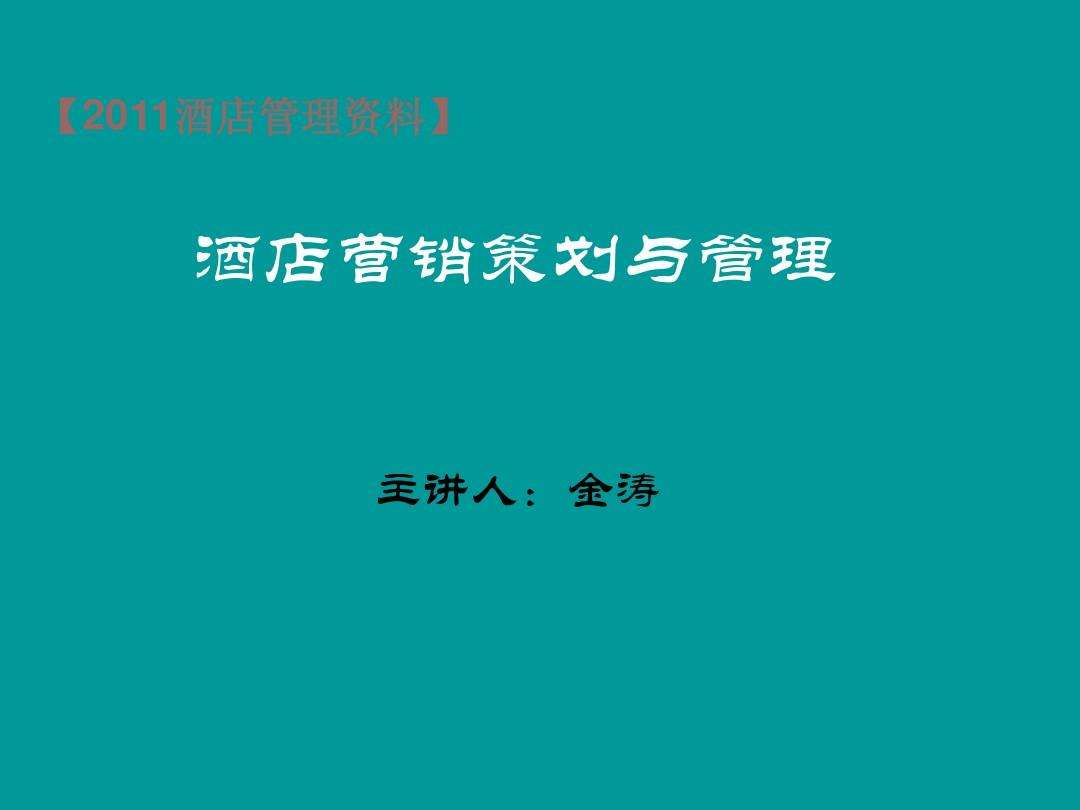 【2011酒店管理资料】

酒店营销策划与管理

主讲人：金涛